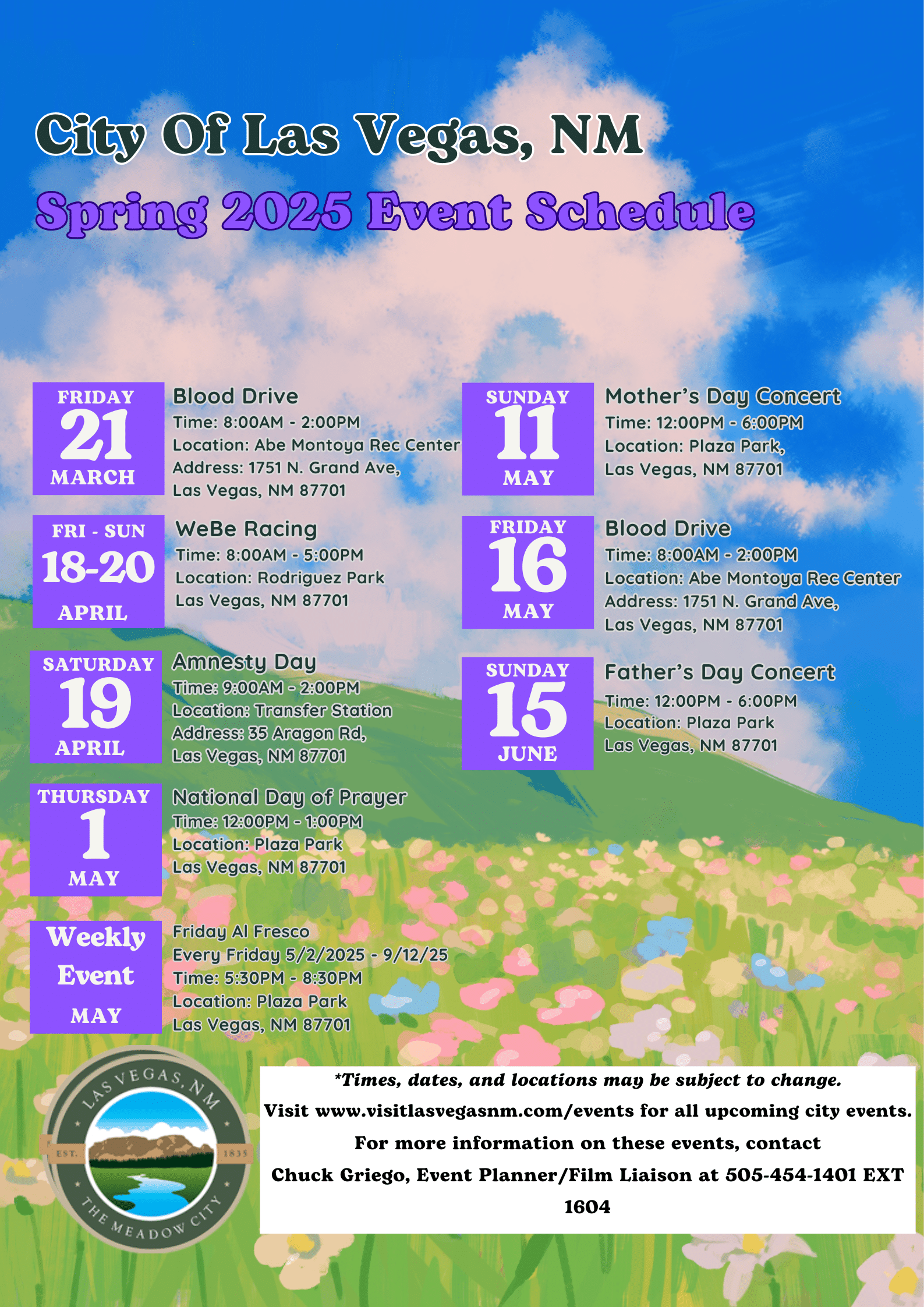 City Of Las Vegas, NM
Spring 2025 Event Schedule

FRIDAY
21
MARCH

Blood Drive
Time: 8:00AM - 2:00PM
Location: Abe Montoya Rec Center
Address: 1751 N. Grand Ave, Las Vegas, NM 87701

FRI - SUN
18-20
APRIL

WeBe Racing
Time: 8:00AM - 5:00PM
Location: Rodriguez Park
Las Vegas, NM 87701

SATURDAY
19
APRIL

Amnesty Day
Time: 9:00AM - 2:00PM
Location: Transfer Station
Address: 35 Aragon Rd, Las Vegas, NM 87701

THURSDAY
1
MAY

National Day of Prayer
Time: 12:00PM - 1:00PM
Location: Plaza Park
Las Vegas, NM 87701

Weekly Event
MAY

Friday Al Fresco
Every Friday 5/2/2025 - 9/12/25
Time: 5:30PM - 8:30PM
Location: Plaza Park
Las Vegas, NM 87701

SUNDAY
11
MAY

Mother's Day Concert
Time: 12:00PM - 6:00PM
Location: Plaza Park, Las Vegas, NM 87701

FRIDAY
16
MAY

Blood Drive
Time: 8:00AM - 2:00PM
Location: Abe Montoya Rec Center
Address: 1751 N. Grand Ave, Las Vegas, NM 87701

SUNDAY
15
JUNE

Father's Day Concert
Time: 12:00PM - 6:00PM
Location: Plaza Park
Las Vegas, NM 87701

LAS VEGAS, NM
EST. 1835
THE MEADOW CITY

*Times, dates, and locations may be subject to change.
Visit www.visitlasvegasnm.com/events for all upcoming city events.
For more information on these events, contact
Chuck Griego, Event Planner/Film Liaison at 505-454-1401 EXT 1604